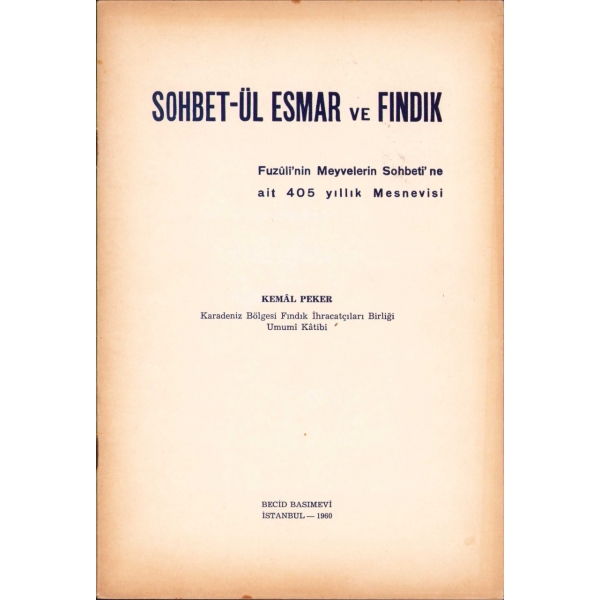 SOHBET-ÜL ESMAR VE FINDIK

Fuzûli'nin Meyvelerin Sohbeti' ne
ait 405 yıllık Mesnevisi

KEMÂL PEKER

Karadeniz Bölgesi Fındık İhracatçıları Birliği
Umumî Kâtibi

BECİD BASIMEVİ
İSTANBUL — 1960